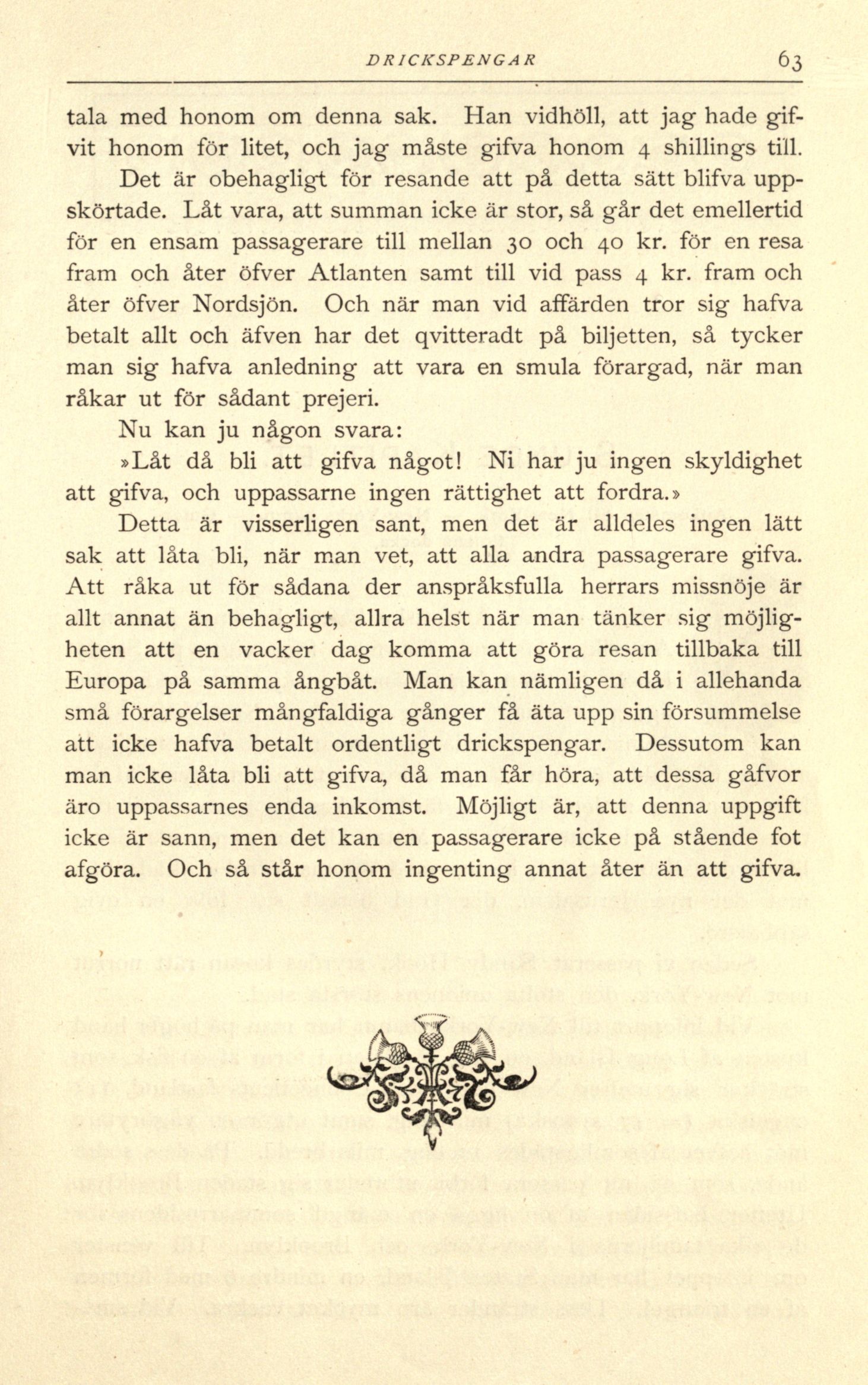 DRICKSPENGAR 63

tala med honom om denna sak. Han vidhöll, att jag hade gifvit honom för litet, och jag måste gifva honom 4 shillings till.

Det är obehagligt för resande att på detta sätt blifva uppskörtade. Låt vara, att summan icke är stor, så går det emellertid för en ensam passagerare till mellan 30 och 40 kr. för en resa fram och åter öfver Atlanten samt till vid pass 4 kr. fram och åter öfver Nordsjön. Och när man vid affärden tror sig hafva betalt allt och äfven har det qvitteradt på biljetten, så tycker man sig hafva anledning att vara en smula förargad, när man råkar ut för sådant prejeri.

Nu kan ju någon svara:

»Låt då bli att gifva något! Ni har ju ingen skyldighet att gifva, och uppassarne ingen rättighet att fordra.»

Detta är visserligen sant, men det är alldeles ingen lätt sak att låta bli, när man vet, att alla andra passagerare gifva. Att råka ut för sådana der anspråksfulla herrars missnöje är allt annat än behagligt, allra helst när man tänker sig möjligheten att en vacker dag komma att göra resan tillbaka till Europa på samma ångbåt. Man kan nämligen då i allehanda små förargelser mångfaldiga gånger få äta upp sin försummelse att icke hafva betalt ordentligt drickspengar. Dessutom kan man icke låta bli att gifva, då man får höra, att dessa gåfvor äro uppassarnes enda inkomst. Möjligt är, att denna uppgift icke är sann, men det kan en passagerare icke på stående fot afgöra. Och så står honom ingenting annat åter än att gifva.